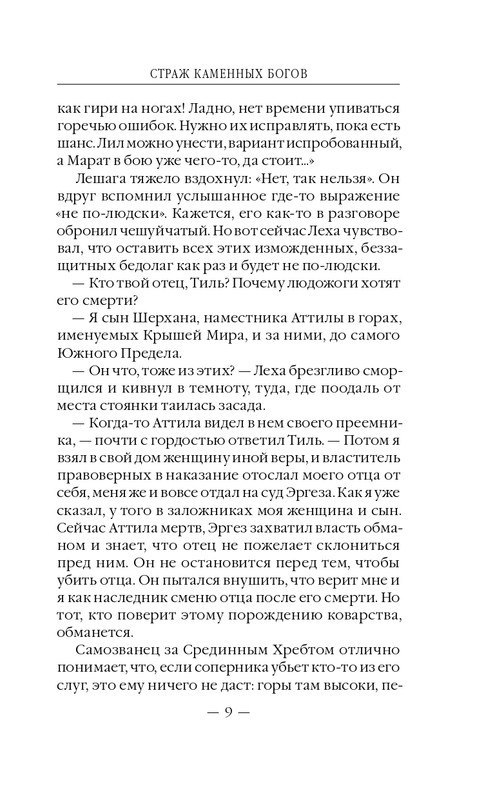 СТРАЖ КАМЕННЫХ БОГОВ

как гири на ногах! Ладно, нет времени упиваться горечью ошибок. Нужно их исправлять, пока есть шанс. Лил можно унести, вариант испробованный, а Марат в бою уже чего-то, да стоит...»

Лешага тяжело вздохнул: «Нет, так нельзя». Он вдруг вспомнил услышанное где-то выражение «не по-людски». Кажется, его как-то в разговоре обронил чешуйчатый. Но вот сейчас Леха чувствовал, что оставить всех этих изможденных, беззащитных бедолаг как раз и будет не по-людски.

— Кто твой отец, Тиль? Почему людожоги хотят его смерти?

— Я сын Шерхана, наместника Аттилы в горах, именуемых Крышей Мира, и за ними, до самого Южного Предела.

— Он что, тоже из этих? — Леха брезгливо сморщился и кивнул в темноту, туда, где поодаль от места стоянки таилась засада.

— Когда-то Аттила видел в нем своего преемника, — почти с гордостью ответил Тиль. — Потом я взял в свой дом женщину иной веры, и властитель правоверных в наказание отослал моего отца от себя, меня же и вовсе отдал на суд Эргеза. Как я уже сказал, у того в заложниках моя женщина и сын. Сейчас Аттила мертв, Эргез захватил власть обманом и знает, что отец не пожелает склониться пред ним. Он не остановится перед тем, чтобы убить отца. Он пытался внушить, что верит мне и я как наследник сменю отца после его смерти. Но тот, кто поверит этому порождению коварства, обманется.

Самозванец за Срединным Хребтом отлично понимает, что, если соперника убьет кто-то из его слуг, это ему ничего не даст: горы там высоки, пе-

— 9 —